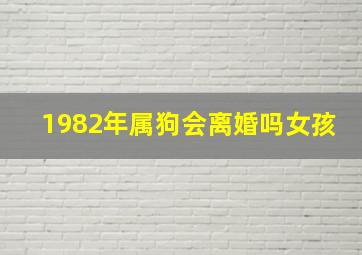 1982年属狗会离婚吗女孩